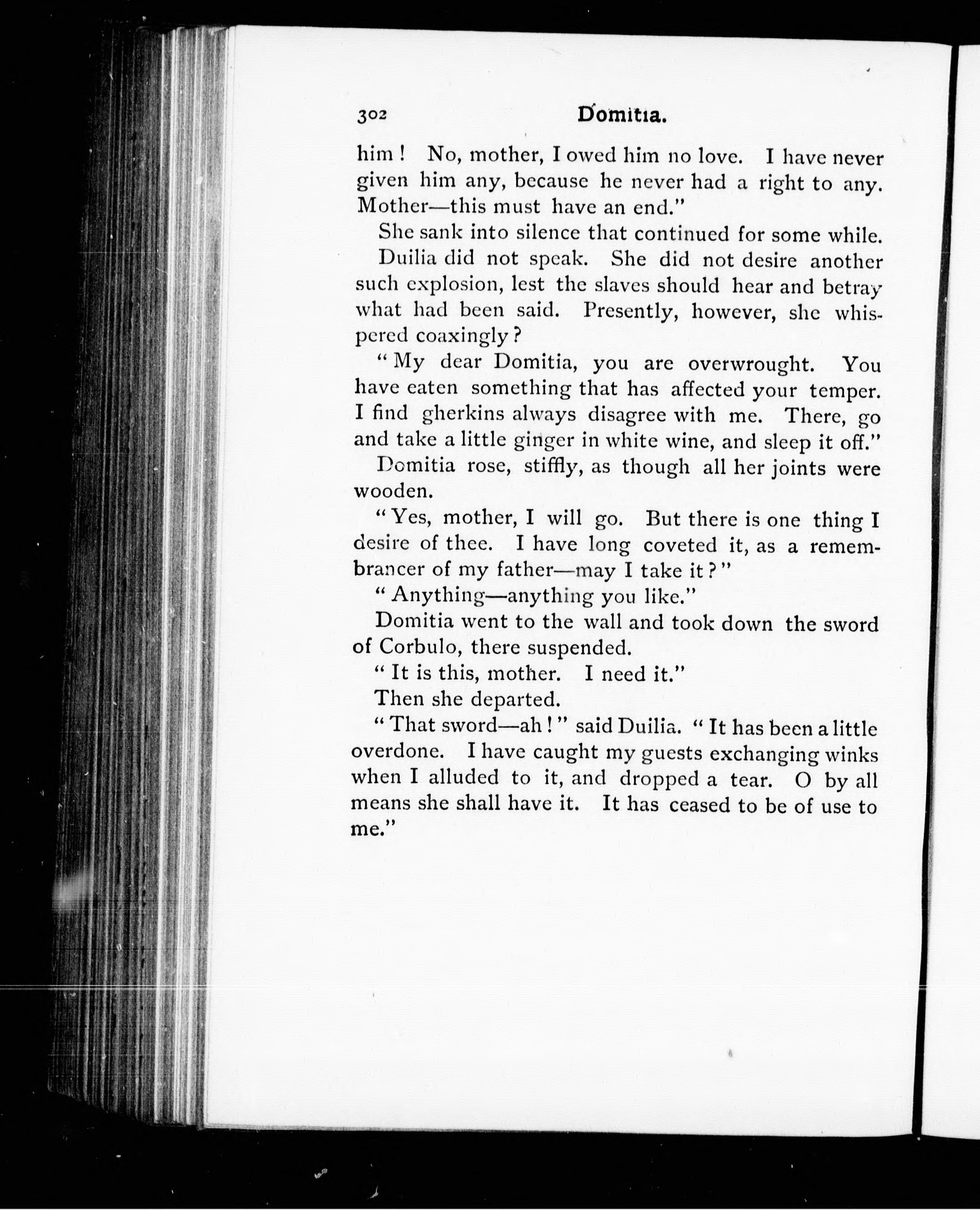 302 Domitia.

him! No, mother, I owed him no love. I have never given him any, because he never had a right to any. Mother—this must have an end."

She sank into silence that continued for some while.

Duilia did not speak. She did not desire another such explosion, lest the slaves should hear and betray what had been said. Presently, however, she whispered coaxingly?

"My dear Domitia, you are overwrought. You have eaten something that has affected your temper. I find gherkins always disagree with me. There, go and take a little ginger in white wine, and sleep it off."

Domitia rose, stiffly, as though all her joints were wooden.

"Yes, mother, I will go. But there is one thing I desire of thee. I have long coveted it, as a remembrancer of my father—may I take it?"

"Anything—anything you like."

Domitia went to the wall and took down the sword of Corbulo, there suspended.

"It is this, mother. I need it."

Then she departed.

"That sword—ah!" said Duilia. "It has been a little overdone. I have caught my guests exchanging winks when I alluded to it, and dropped a tear. O by all means she shall have it. It has ceased to be of use to me."